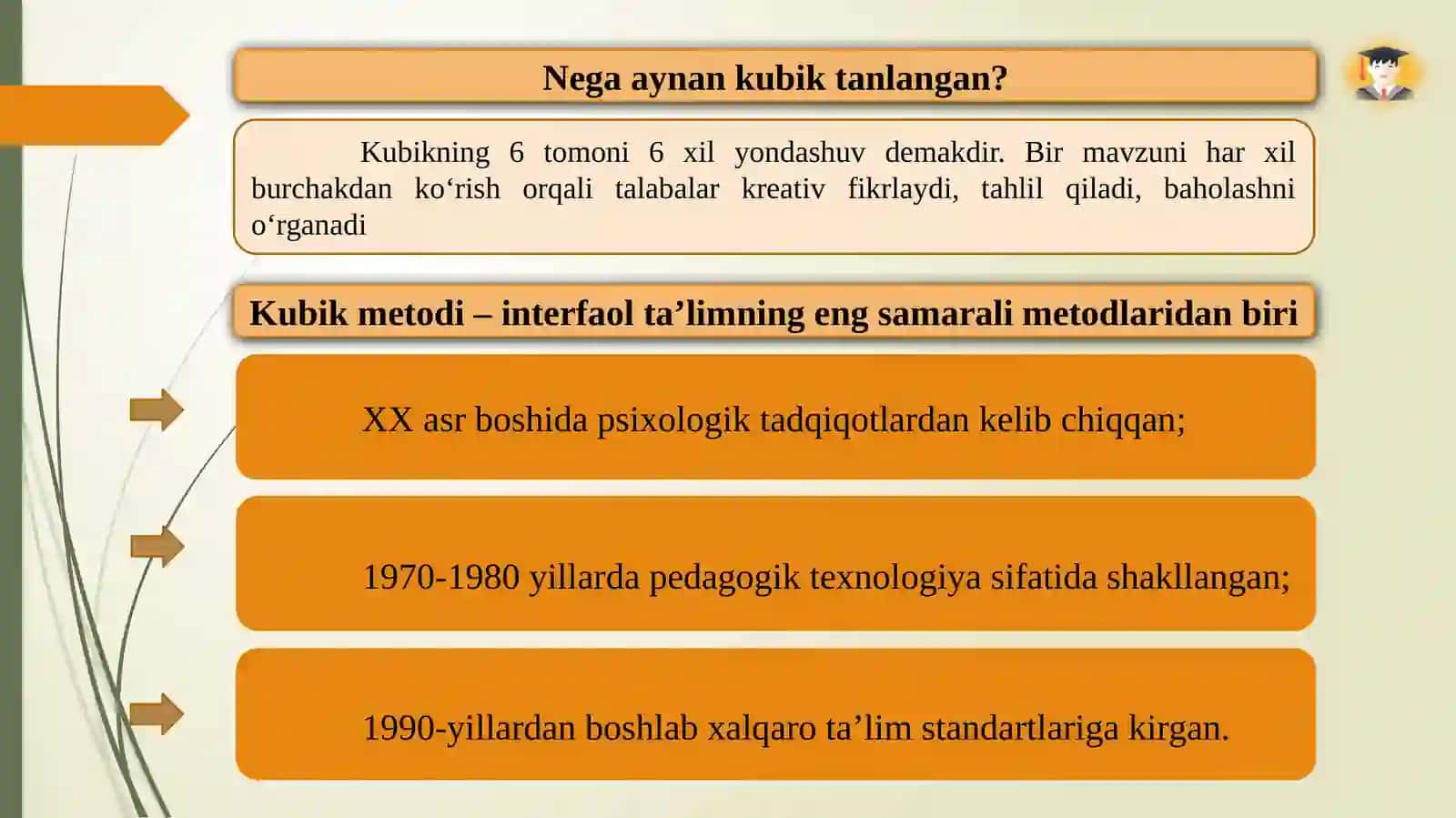 Nega aynan kubik tanlangan?

Kubikning 6 tomoni 6 xil yondashuv demakdir. Bir mavzuni har xil burchakdan ko‘rish orqali talabalar kreativ fikrlaydi, tahlil qiladi, baholashni o‘rganadi

Kubik metodi – interfaol ta’limning eng samarali metodlaridan biri

XX asr boshida psixologik tadqiqotlardan kelib chiqqan;

1970-1980 yillarda pedagogik texnologiya sifatida shakllangan;

1990-yillardan boshlab xalqaro ta’lim standartlariga kirgan.